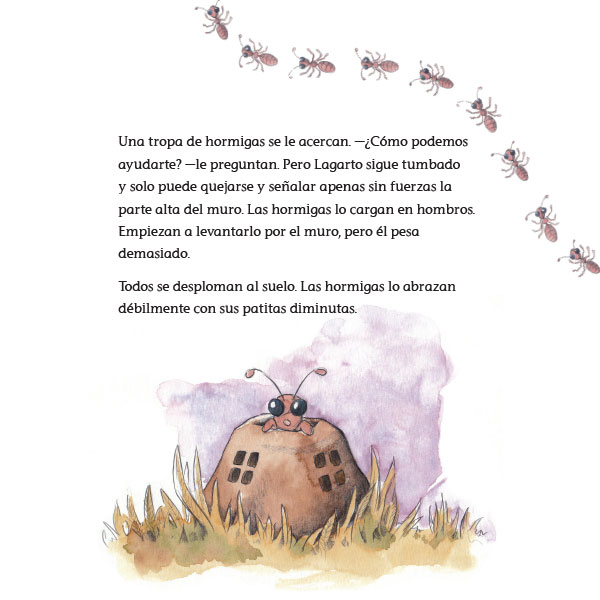 Una tropa de hormigas se le acercan. —¿Cómo podemos ayudarte? —le preguntan. Pero Lagarto sigue tumbado y solo puede quejarse y señalar apenas sin fuerzas la parte alta del muro. Las hormigas lo cargan en hombros. Empiezan a levantarlo por el muro, pero él pesa demasiado.

Todos se desploman al suelo. Las hormigas lo abrazan débilmente con sus patitas diminutas.